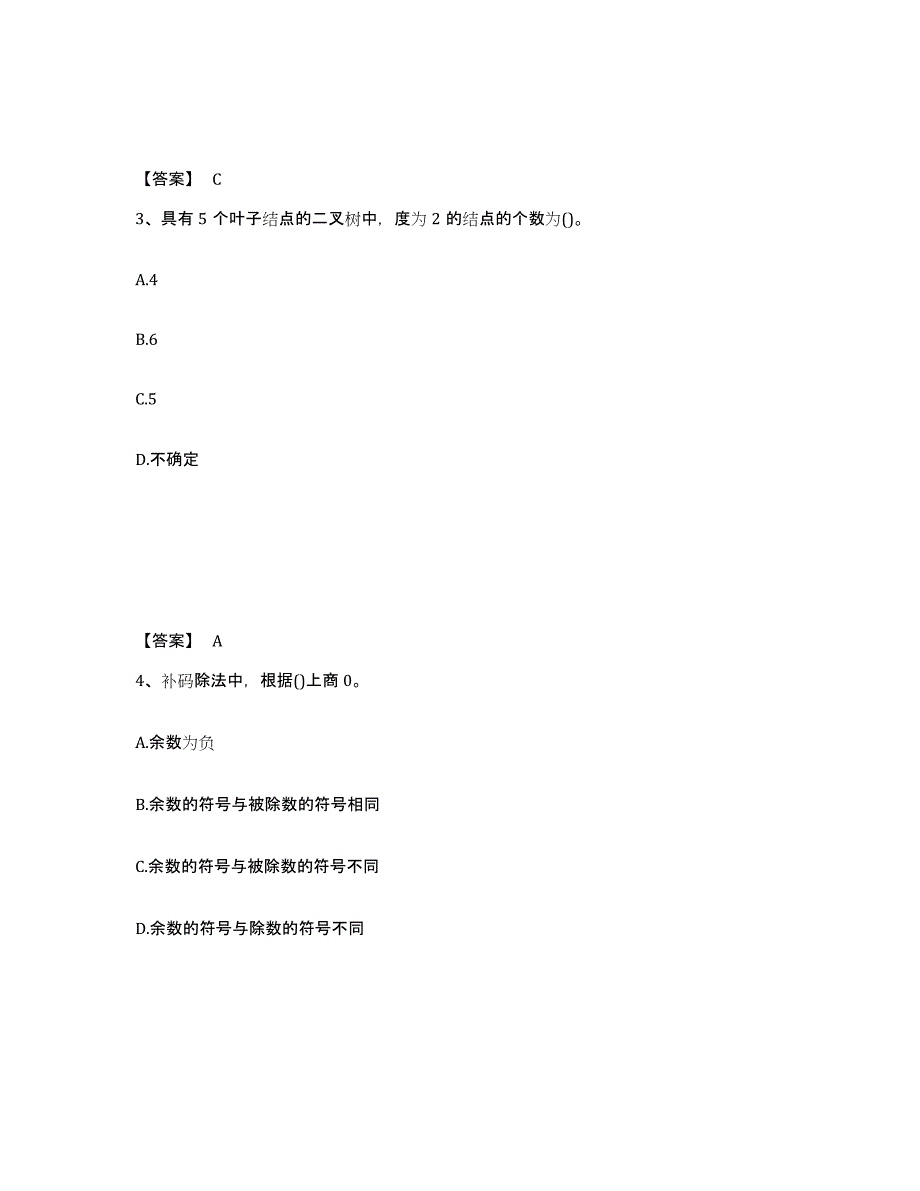 【答案】 C

3、具有 5 个叶子结点的二叉树中，度为 2 的结点的个数为()。

A.4

B.6

C.5

D.不确定

【答案】 A

4、补码除法中，根据()上商 0。

A.余数为负

B.余数的符号与被除数的符号相同

C.余数的符号与被除数的符号不同

D.余数的符号与除数的符号不同